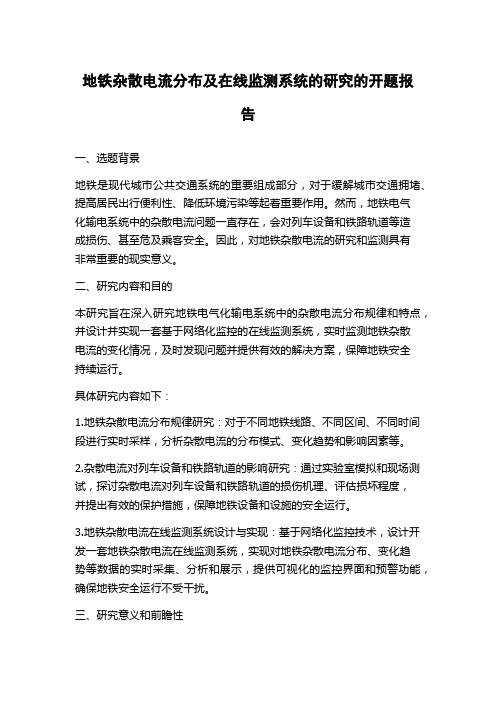 地铁杂散电流分布及在线监测系统的研究的开题报告

一、选题背景

地铁是现代城市公共交通系统的重要组成部分，对于缓解城市交通拥堵、提高居民出行便利性、降低环境污染等起着重要作用。然而，地铁电气化输电系统中的杂散电流问题一直存在，会对列车设备和铁路轨道等造成损伤、甚至危及乘客安全。因此，对地铁杂散电流的研究和监测具有非常重要的现实意义。

二、研究内容和目的

本研究旨在深入研究地铁电气化输电系统中的杂散电流分布规律和特点，并设计并实现一套基于网络化监控的在线监测系统，实时监测地铁杂散电流的变化情况，及时发现问题并提供有效的解决方案，保障地铁安全持续运行。

具体研究内容如下：

1.地铁杂散电流分布规律研究：对于不同地铁线路、不同区间、不同时间段进行实时采样，分析杂散电流的分布模式、变化趋势和影响因素等。

2.杂散电流对列车设备和铁路轨道的影响研究：通过实验室模拟和现场测试，探讨杂散电流对列车设备和铁路轨道的损伤机理、评估损坏程度，并提出有效的保护措施，保障地铁设备和设施的安全运行。

3.地铁杂散电流在线监测系统设计与实现：基于网络化监控技术，设计开发一套地铁杂散电流在线监测系统，实现对地铁杂散电流分布、变化趋势等数据的实时采集、分析和展示，提供可视化的监控界面和预警功能，确保地铁安全运行不受干扰。

三、研究意义和前瞻性